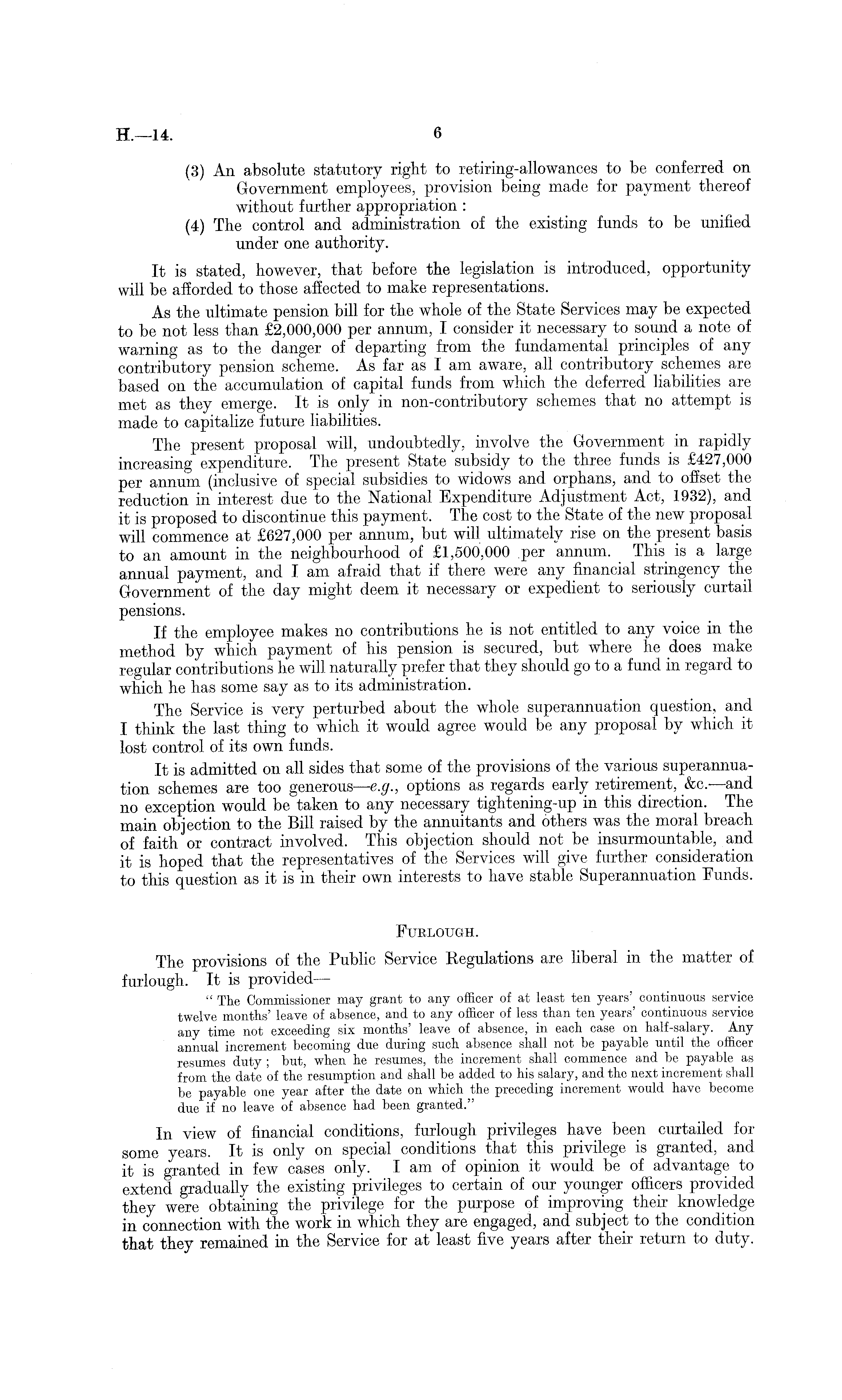 H.—14.

6

(3) An absolute statutory right to retiring-allowances to be conferred on Government employees, provision being made for payment thereof without further appropriation :

(4) The control and administration of the existing funds to be unified under one authority.

It is stated, however, that before the legislation is introduced, opportunity will be afforded to those affected to make representations.

As the ultimate pension bill for the whole of the State Services may be expected to be not less than £2,000,000 per annum, I consider it necessary to sound a note of warning as to the danger of departing from the fundamental principles of any contributory pension scheme. As far as I am aware, all contributory schemes are based on the accumulation of capital funds from which the deferred liabilities are met as they emerge. It is only in non-contributory schemes that no attempt is made to capitalize future liabilities.

The present proposal will, undoubtedly, involve the Government in rapidly increasing expenditure. The present State subsidy to the three funds is £427,000 per annum (inclusive of special subsidies to widows and orphans, and to offset the reduction in interest due to the National Expenditure Adjustment Act, 1932), and it is proposed to discontinue this payment. The cost to the State of the new proposal will commence at £627,000 per annum, but will ultimately rise on the present basis to an amount in the neighbourhood of £1,500,000 per annum. This is a large annual payment, and I am afraid that if there were any financial stringency the Government of the day might deem it necessary or expedient to seriously curtail pensions.

If the employee makes no contributions he is not entitled to any voice in the method by which payment of his pension is secured, but where he does make regular contributions he will naturally prefer that they should go to a fund in regard to which he has some say as to its administration.

The Service is very perturbed about the whole superannuation question, and I think the last thing to which it would agree would be any proposal by which it lost control of its own funds.

It is admitted on all sides that some of the provisions of the various superannuation schemes are too generous—e.g., options as regards early retirement, &c.—and no exception would be taken to any necessary tightening-up in this direction. The main objection to the Bill raised by the annuitants and others was the moral breach of faith or contract involved. This objection should not be insurmountable, and it is hoped that the representatives of the Services will give further consideration to this question as it is in their own interests to have stable Superannuation Funds.

FURLOUGH.

The provisions of the Public Service Regulations are liberal in the matter of furlough. It is provided—

"The Commissioner may grant to any officer of at least ten years' continuous service twelve months' leave of absence, and to any officer of less than ten years' continuous service any time not exceeding six months' leave of absence, in each case on half-salary. Any annual increment becoming due during such absence shall not be payable until the officer resumes duty ; but, when he resumes, the increment shall commence and be payable as from the date of the resumption and shall be added to his salary, and the next increment shall be payable one year after the date on which the preceding increment would have become due if no leave of absence had been granted."

In view of financial conditions, furlough privileges have been curtailed for some years. It is only on special conditions that this privilege is granted, and it is granted in few cases only. I am of opinion it would be of advantage to extend gradually the existing privileges to certain of our younger officers provided they were obtaining the privilege for the purpose of improving their knowledge in connection with the work in which they are engaged, and subject to the condition that they remained in the Service for at least five years after their return to duty.